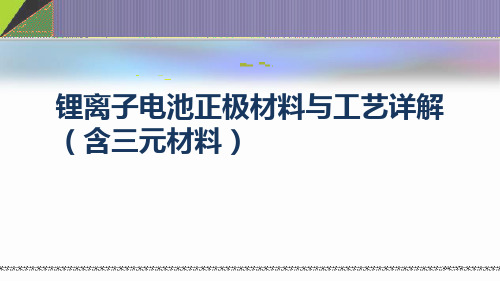 锂离子电池正极材料与工艺详解（含三元材料）